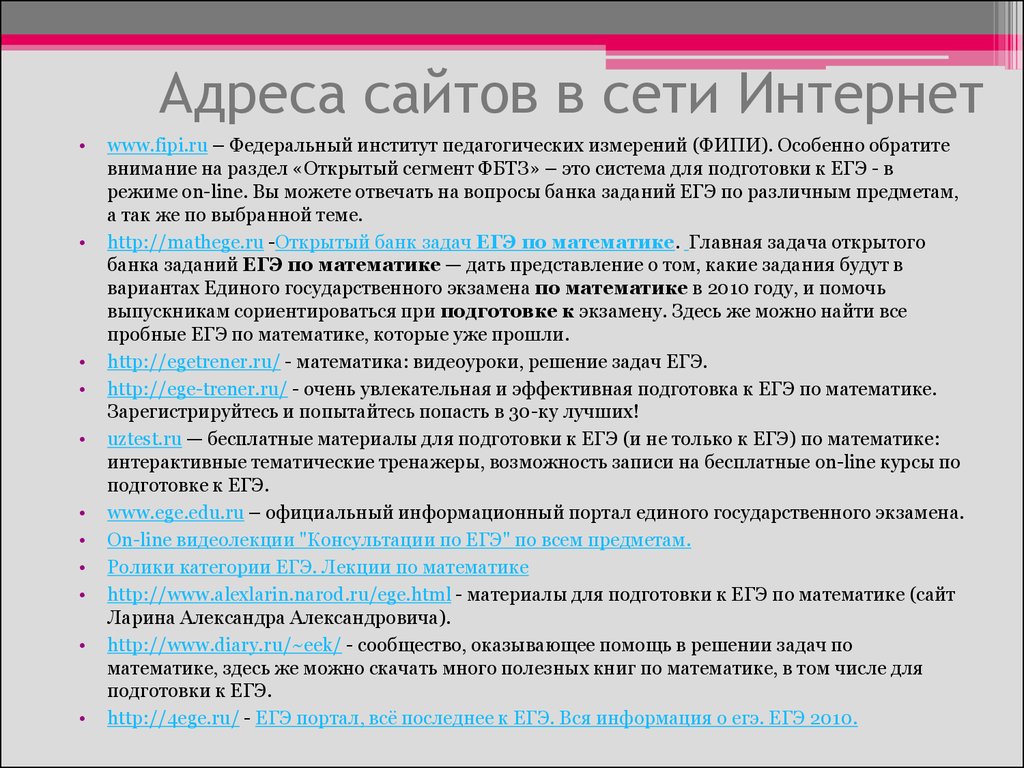 Адреса сайтов в сети Интернет

• www.fipi.ru – Федеральный институт педагогических измерений (ФИПИ). Особенно обратите внимание на раздел «Открытый сегмент ФБТЗ» – это система для подготовки к ЕГЭ - в режиме on-line. Вы можете отвечать на вопросы банка заданий ЕГЭ по различным предметам, а так же по выбранной теме.

• http://mathege.ru -Открытый банк задач ЕГЭ по математике. Главная задача открытого банка заданий ЕГЭ по математике — дать представление о том, какие задания будут в вариантах Единого государственного экзамена по математике в 2010 году, и помочь выпускникам сориентироваться при подготовке к экзамену. Здесь же можно найти все пробные ЕГЭ по математике, которые уже прошли.

• http://egetrener.ru/ - математика: видеоуроки, решение задач ЕГЭ.

• http://ege-trener.ru/ - очень увлекательная и эффективная подготовка к ЕГЭ по математике. Зарегистрируйтесь и попытайтесь попасть в 30-ку лучших!

• uztest.ru — бесплатные материалы для подготовки к ЕГЭ (и не только к ЕГЭ) по математике: интерактивные тематические тренажеры, возможность записи на бесплатные on-line курсы по подготовке к ЕГЭ.

• www.ege.edu.ru – официальный информационный портал единого государственного экзамена.

• On-line видеолекции "Консультации по ЕГЭ" по всем предметам.

• Ролики категории ЕГЭ. Лекции по математике

• http://www.alexlarin.narod.ru/ege.html - материалы для подготовки к ЕГЭ по математике (сайт Ларина Александра Александровича).

• http://www.diary.ru/~eek/ - сообщество, оказывающее помощь в решении задач по математике, здесь же можно скачать много полезных книг по математике, в том числе для подготовки к ЕГЭ.

• http://4ege.ru/ - ЕГЭ портал, всё последнее к ЕГЭ. Вся информация о егэ. ЕГЭ 2010.